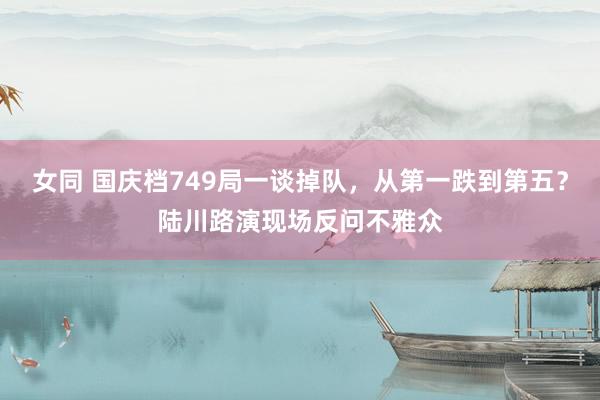 女同 国庆档749局一谈掉队，从第一跌到第五？陆川路演现场反问不雅众